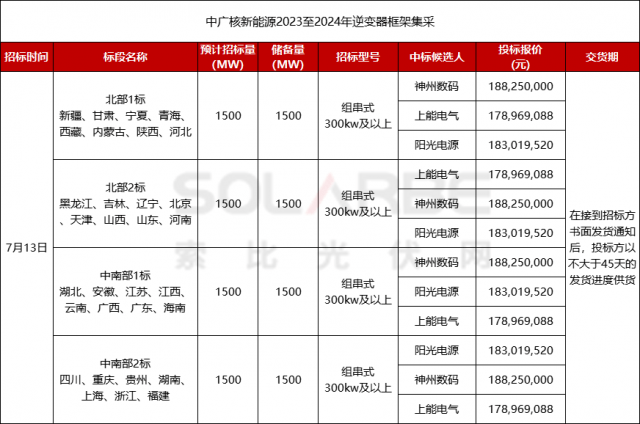 中广核新能源2023至2024年逆变器框架集采

| 招标时间 | 标段名称 | 预计招标量(MW) | 储备量(MW) | 招标型号 | 中标候选人 | 投标报价(元) | 交货期 |
|---|---|---|---|---|---|---|---|
| 7月13日 | 北部1标 新疆、甘肃、宁夏、青海、西藏、内蒙古、陕西、河北 | 1500 | 1500 | 组串式 300kw及以上 | 神州数码 | 188,250,000 | 在接到招标方书面发货通知后，投标方以不大于45天的发货进度供货 |
| | | | | | 上能电气 | 178,969,088 | |
| | | | | | 阳光电源 | 183,019,520 | |
| | 北部2标 黑龙江、吉林、辽宁、北京、天津、山西、山东、河南 | 1500 | 1500 | 组串式 300kw及以上 | 上能电气 | 178,969,088 | |
| | | | | | 神州数码 | 188,250,000 | |
| | | | | | 阳光电源 | 183,019,520 | |
| | 中南部1标 湖北、安徽、江苏、江西、云南、广西、广东、海南 | 1500 | 1500 | 组串式 300kw及以上 | 神州数码 | 188,250,000 | |
| | | | | | 阳光电源 | 183,019,520 | |
| | | | | | 上能电气 | 178,969,088 | |
| | 中南部2标 四川、重庆、贵州、湖南、上海、浙江、福建 | 1500 | 1500 | 组串式 300kw及以上 | 阳光电源 | 183,019,520 | |
| | | | | | 神州数码 | 188,250,000 | |
| | | | | | 上能电气 | 178,969,088 | |

SOLARBE 索比光伏网